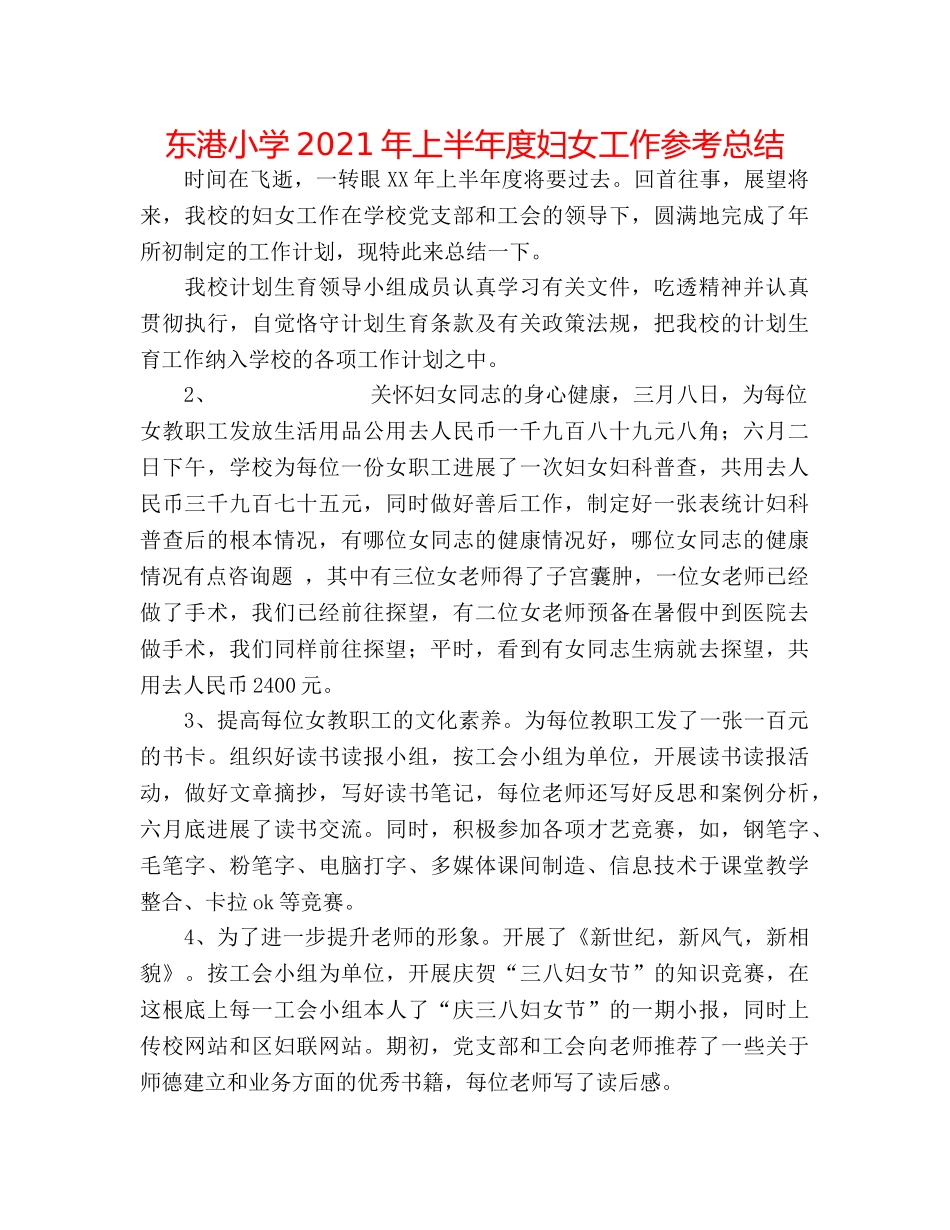 东港小学2021年上半年度妇女工作参考总结

时间在飞逝，一转眼XX年上半年度将要过去。回首往事，展望将来，我校的妇女工作在学校党支部和工会的领导下，圆满地完成了年所初制定的工作计划，现特此来总结一下。

我校计划生育领导小组成员认真学习有关文件，吃透精神并认真贯彻执行，自觉恪守计划生育条款及有关政策法规，把我校的计划生育工作纳入学校的各项工作计划之中。

2、　关怀妇女同志的身心健康，三月八日，为每位女教职工发放生活用品公用去人民币一千九百八十九元八角；六月二日下午，学校为每位一份女职工进展了一次妇女妇科普查，共用去人民币三千九百七十五元，同时做好善后工作，制定好一张表统计妇科普查后的根本情况，有哪位女同志的健康情况好，哪位女同志的健康情况有点咨询题 ，其中有三位女老师得了子宫囊肿，一位女老师已经做了手术，我们已经前往探望，有二位女老师预备在暑假中到医院去做手术，我们同样前往探望；平时，看到有女同志生病就去探望，共用去人民币2400元。

3、提高每位女教职工的文化素养。为每位教职工发了一张一百元的书卡。组织好读书读报小组，按工会小组为单位，开展读书读报活动，做好文章摘抄，写好读书笔记，每位老师还写好反思和案例分析，六月底进展了读书交流。同时，积极参加各项才艺竞赛，如，钢笔字、毛笔字、粉笔字、电脑打字、多媒体课间制造、信息技术于课堂教学整合、卡拉ok等竞赛。

4、为了进一步提升老师的形象。开展了《新世纪，新风气，新相貌》。按工会小组为单位，开展庆贺“三八妇女节”的知识竞赛，在这根底上每一工会小组本人了“庆三八妇女节”的一期小报，同时上传校网站和区妇联网站。期初，党支部和工会向老师推荐了一些关于师德建立和业务方面的优秀书籍，每位老师写了读后感。